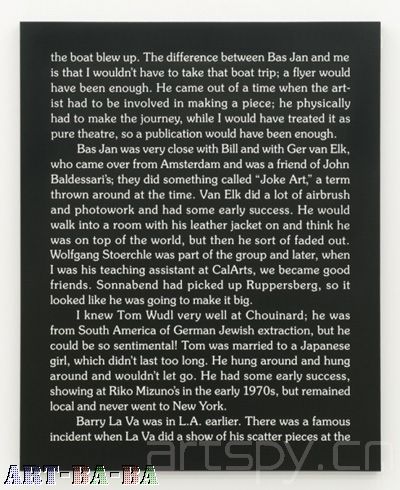 the boat blew up. The difference between Bas Jan and me is that I wouldn't have to take that boat trip; a flyer would have been enough. He came out of a time when the artist had to be involved in making a piece; he physically had to make the journey, while I would have treated it as pure theatre, so a publication would have been enough.

Bas Jan was very close with Bill and with Ger van Elk, who came over from Amsterdam and was a friend of John Baldessari's; they did something called "Joke Art," a term thrown around at the time. Van Elk did a lot of airbrush and photowork and had some early success. He would walk into a room with his leather jacket on and think he was on top of the world, but then he sort of faded out. Wolfgang Stoerchle was part of the group and later, when I was his teaching assistant at CalArts, we became good friends. Sonnabend had picked up Ruppersberg, so it looked like he was going to make it big.

I knew Tom Wudl very well at Chouinard; he was from South America of German Jewish extraction, but he could be so sentimental! Tom was married to a Japanese girl, which didn't last too long. He hung around and hung around and wouldn't let go. He had some early success, showing at Riko Mizuno's in the early 1970s, but remained local and never went to New York.

Barry La Va was in L.A. earlier. There was a famous incident when La Va did a show of his scatter pieces at the

artspy.cn

ART-BA-BA